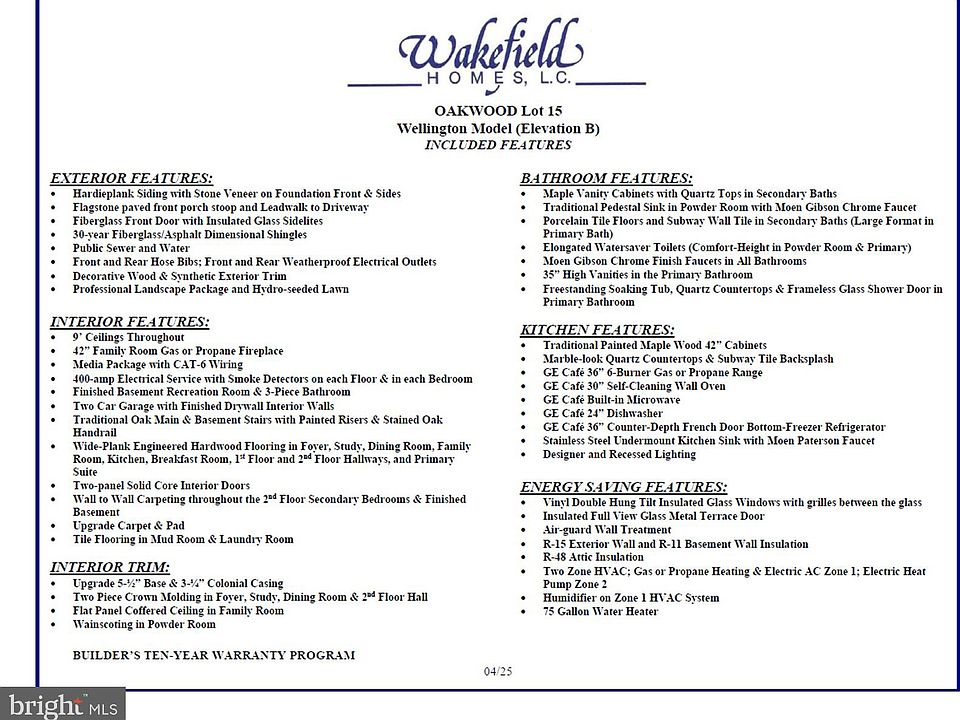 Wakefield
HOMES, L.C.

OAKWOOD Lot 15
Wellington Model (Elevation B)
INCLUDED FEATURES

EXTERIOR FEATURES:
- Hardieplank Siding with Stone Veneer on Foundation Front & Sides
- Flagstone paved front porch stoop and Leadwalk to Driveway
- Fiberglass Front Door with Insulated Glass Sidelites
- 30-year Fiberglass/Asphalt Dimensional Shingles
- Public Sewer and Water
- Front and Rear Hose Bibs; Front and Rear Weatherproof Electrical Outlets
- Decorative Wood & Synthetic Exterior Trim
- Professional Landscape Package and Hydro-seeded Lawn

INTERIOR FEATURES:
- 9' Ceilings Throughout
- 42" Family Room Gas or Propane Fireplace
- Media Package with CAT-6 Wiring
- 400-amp Electrical Service with Smoke Detectors on each Floor & in each Bedroom
- Finished Basement Recreation Room & 3-Piece Bathroom
- Two Car Garage with Finished Drywall Interior Walls
- Traditional Oak Main & Basement Stairs with Painted Risers & Stained Oak Handrail
- Wide-Plank Engineered Hardwood Flooring in Foyer, Study, Dining Room, Family Room, Kitchen, Breakfast Room, 1$^{st}$ Floor and 2$^{nd}$ Floor Hallways, and Primary Suite
- Two-panel Solid Core Interior Doors
- Wall to Wall Carpeting throughout the 2$^{nd}$ Floor Secondary Bedrooms & Finished Basement
- Upgrade Carpet & Pad
- Tile Flooring in Mud Room & Laundry Room

INTERIOR TRIM:
- Upgrade 5-½" Base & 3-¼" Colonial Casing
- Two Piece Crown Molding in Foyer, Study, Dining Room & 2$^{nd}$ Floor Hall
- Flat Panel Coffered Ceiling in Family Room
- Wainscoting in Powder Room

BUILDER'S TEN-YEAR WARRANTY PROGRAM

BATHROOM FEATURES:
- Maple Vanity Cabinets with Quartz Tops in Secondary Baths
- Traditional Pedestal Sink in Powder Room with Moen Gibson Chrome Faucet
- Porcelain Tile Floors and Subway Wall Tile in Secondary Baths (Large Format in Primary Bath)
- Elongated Watersaver Toilets (Comfort-Height in Powder Room & Primary)
- Moen Gibson Chrome Finish Faucets in All Bathrooms
- 35" High Vanities in the Primary Bathroom
- Freestanding Soaking Tub, Quartz Countertops & Frameless Glass Shower Door in Primary Bathroom

KITCHEN FEATURES:
- Traditional Painted Maple Wood 42" Cabinets
- Marble-look Quartz Countertops & Subway Tile Backsplash
- GE Café 36" 6-Burner Gas or Propane Range
- GE Café 30" Self-Cleaning Wall Oven
- GE Café Built-in Microwave
- GE Café 24" Dishwasher
- GE Café 36" Counter-Depth French Door Bottom-Freezer Refrigerator
- Stainless Steel Undermount Kitchen Sink with Moen Paterson Faucet
- Designer and Recessed Lighting

ENERGY SAVING FEATURES:
- Vinyl Double Hung Tilt Insulated Glass Windows with grilles between the glass
- Insulated Full View Glass Metal Terrace Door
- Air-guard Wall Treatment
- R-15 Exterior Wall and R-11 Basement Wall Insulation
- R-48 Attic Insulation
- Two Zone HVAC; Gas or Propane Heating & Electric AC Zone 1; Electric Heat Pump Zone 2
- Humidifier on Zone 1 HVAC System
- 75 Gallon Water Heater

04/25

bright MLS